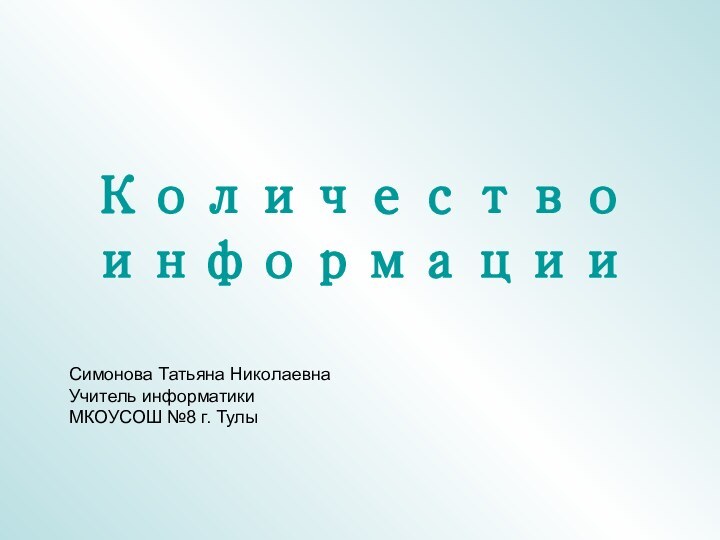 Количество информации

Симонова Татьяна Николаевна
Учитель информатики
МКОУСОШ №8 г. Тулы